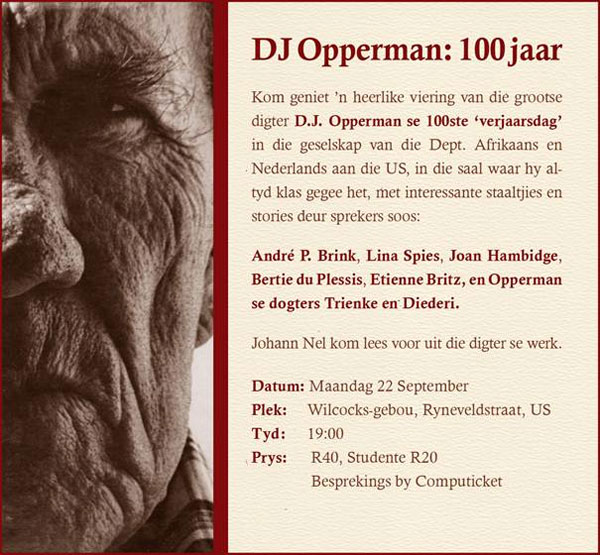 DJ Opperman: 100 jaar

Kom geniet 'n heerlike viering van die grootse digter D.J. Opperman se 100ste 'verjaarsdag' in die geselskap van die Dept. Afrikaans en Nederlands aan die US, in die saal waar hy altyd klas gegee het, met interessante staaltjies en stories deur sprekers soos:

André P. Brink, Lina Spies, Joan Hambidge, Bertie du Plessis, Etienne Britz, en Opperman se dogters Trienke en Diederi.

Johann Nel kom lees voor uit die digter se werk.

Datum: Maandag 22 September
Plek: Wilcocks-gebou, Ryneveldstraat, US
Tyd: 19:00
Prys: R40, Studente R20
Besprekings by Computicket